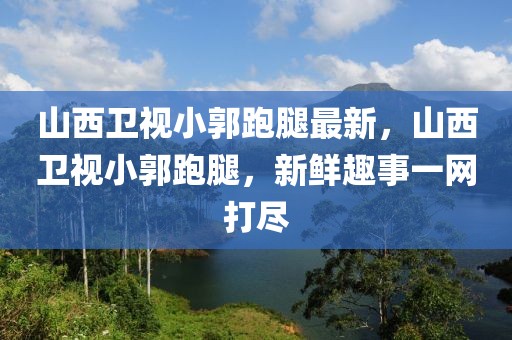 山西卫视小郭跑腿最新，山西卫视小郭跑腿，新鲜趣事一网打尽